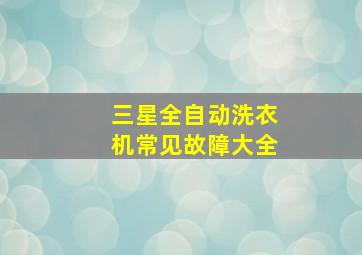 三星全自动洗衣机常见故障大全